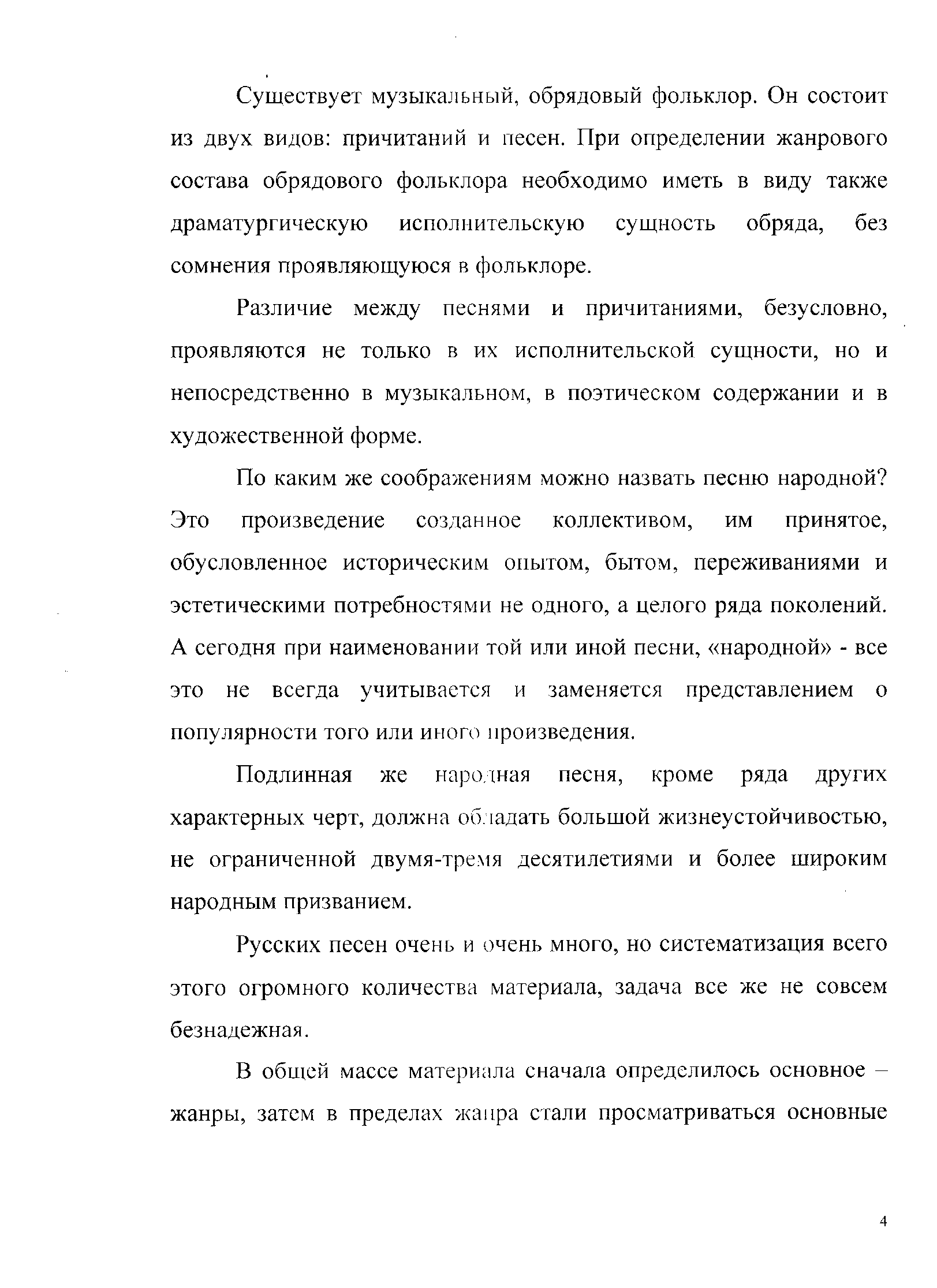 Существует музыкальный, обрядовый фольклор. Он состоит из двух видов: причитаний и песен. При определении жанрового состава обрядового фольклора необходимо иметь в виду также драматургическую исполнительскую сущность обряда, без сомнения проявляющуюся в фольклоре.

Различие между песнями и причитаниями, безусловно, проявляются не только в их исполнительской сущности, но и непосредственно в музыкальном, в поэтическом содержании и в художественной форме.

По каким же соображениям можно назвать песню народной? Это произведение созданное коллективом, им принятое, обусловленное историческим опытом, бытом, переживаниями и эстетическими потребностями не одного, а целого ряда поколений. А сегодня при наименовании той или иной песни, «народной» - все это не всегда учитывается и заменяется представлением о популярности того или иного произведения.

Подлинная же народная песня, кроме ряда других характерных черт, должна обладать большой жизнеустойчивостью, не ограниченной двумя-тремя десятилетиями и более широким народным призванием.

Русских песен очень и очень много, но систематизация всего этого огромного количества материала, задача все же не совсем безнадежная.

В общей массе материала сначала определилось основное – жанры, затем в пределах жанра стали просматриваться основные

4